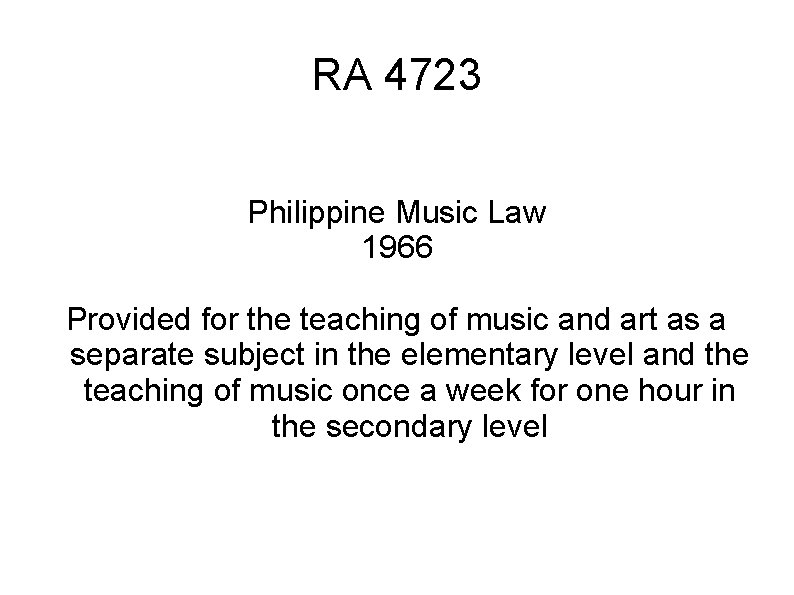 RA 4723

Philippine Music Law
1966

Provided for the teaching of music and art as a separate subject in the elementary level and the teaching of music once a week for one hour in the secondary level